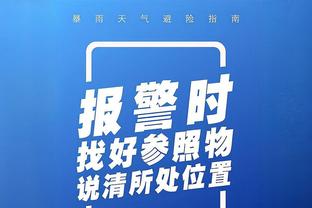 暴雨天气避险指南

报警时
找好参照物
说清所处位置